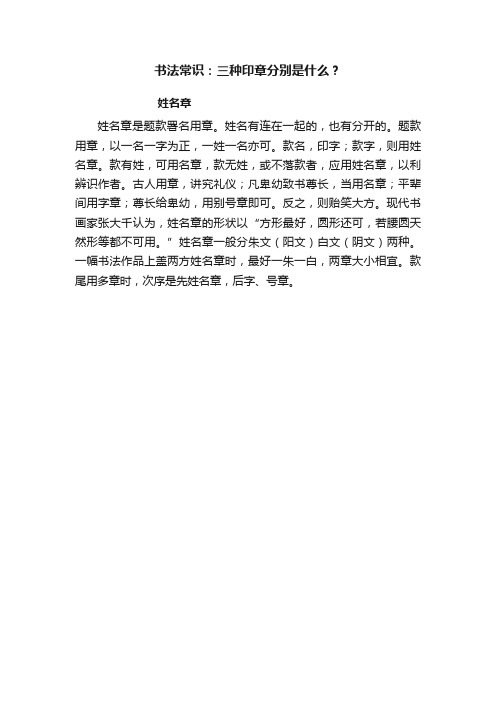 书法常识：三种印章分别是什么？

姓名章

姓名章是题款署名用章。姓名有连在一起的，也有分开的。题款用章，以一名一字为正，一姓一名亦可。款名，印字；款字，则用姓名章。款有姓，可用名章，款无姓，或不落款者，应用姓名章，以利辨识作者。古人用章，讲究礼仪；凡卑幼致书尊长，当用名章；平辈间用字章；尊长给卑幼，用别号章即可。反之，则贻笑大方。现代书画家张大千认为，姓名章的形状以“方形最好，圆形还可，若腰圆天然形等都不可用。”姓名章一般分朱文（阳文）白文（阴文）两种。一幅书法作品上盖两方姓名章时，最好一朱一白，两章大小相宜。款尾用多章时，次序是先姓名章，后字、号章。